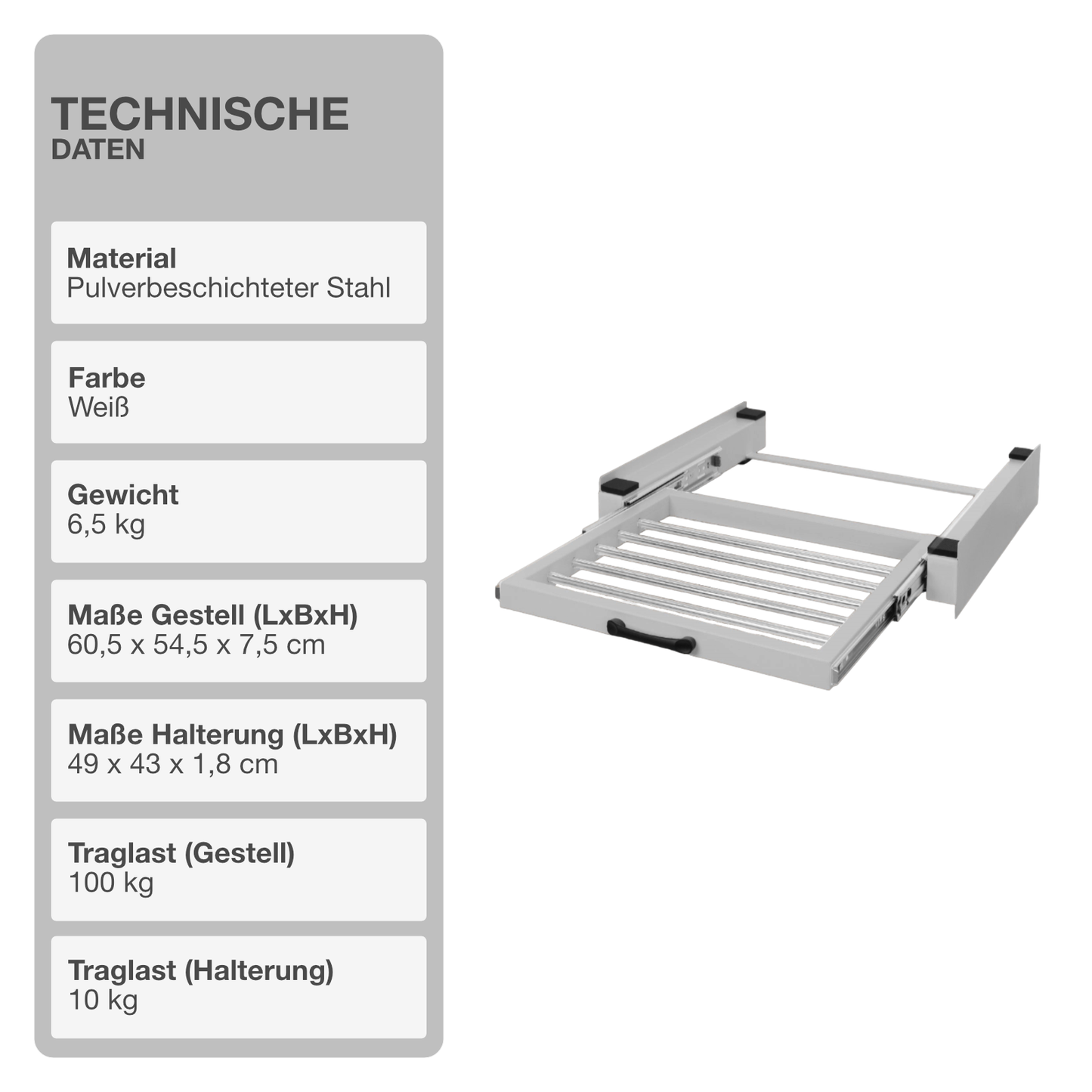 TECHNISCHE
DATEN

Material
Pulverbeschichteter Stahl

Farbe
Weiß

Gewicht
6,5 kg

Maße Gestell (LxBxH)
60,5 x 54,5 x 7,5 cm

Maße Halterung (LxBxH)
49 x 43 x 1,8 cm

Traglast (Gestell)
100 kg

Traglast (Halterung)
10 kg